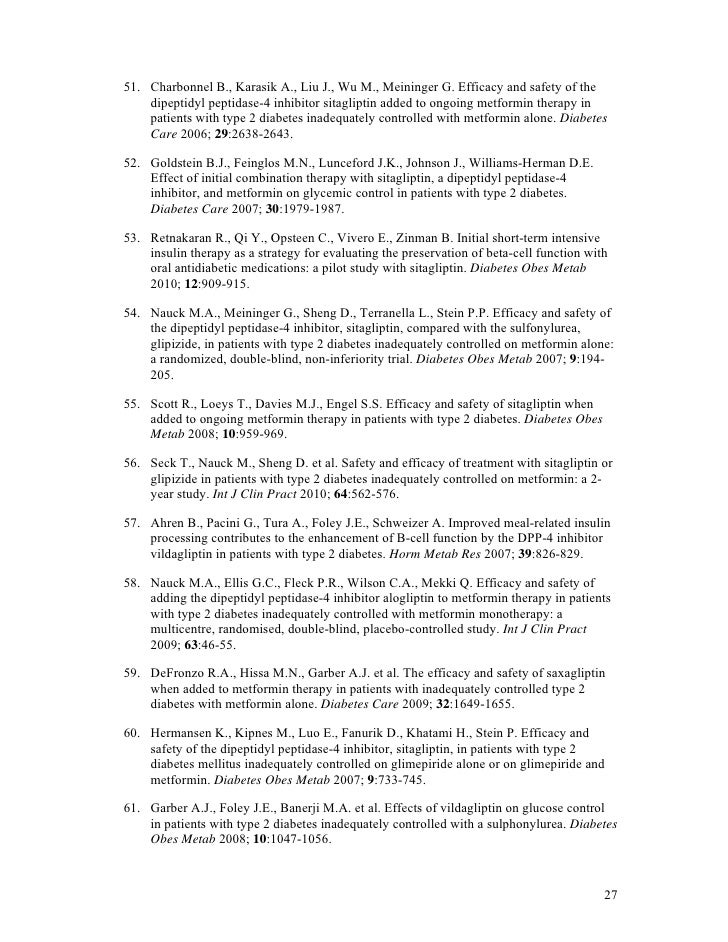 51. Charbonnel B., Karasik A., Liu J., Wu M., Meininger G. Efficacy and safety of the dipeptidyl peptidase-4 inhibitor sitagliptin added to ongoing metformin therapy in patients with type 2 diabetes inadequately controlled with metformin alone. Diabetes Care 2006; 29:2638-2643.

52. Goldstein B.J., Feinglos M.N., Lunceford J.K., Johnson J., Williams-Herman D.E. Effect of initial combination therapy with sitagliptin, a dipeptidyl peptidase-4 inhibitor, and metformin on glycemic control in patients with type 2 diabetes. Diabetes Care 2007; 30:1979-1987.

53. Retnakaran R., Qi Y., Opsteen C., Vivero E., Zinman B. Initial short-term intensive insulin therapy as a strategy for evaluating the preservation of beta-cell function with oral antidiabetic medications: a pilot study with sitagliptin. Diabetes Obes Metab 2010; 12:909-915.

54. Nauck M.A., Meininger G., Sheng D., Terranella L., Stein P.P. Efficacy and safety of the dipeptidyl peptidase-4 inhibitor, sitagliptin, compared with the sulfonylurea, glipizide, in patients with type 2 diabetes inadequately controlled on metformin alone: a randomized, double-blind, non-inferiority trial. Diabetes Obes Metab 2007; 9:194-205.

55. Scott R., Loeys T., Davies M.J., Engel S.S. Efficacy and safety of sitagliptin when added to ongoing metformin therapy in patients with type 2 diabetes. Diabetes Obes Metab 2008; 10:959-969.

56. Seck T., Nauck M., Sheng D. et al. Safety and efficacy of treatment with sitagliptin or glipizide in patients with type 2 diabetes inadequately controlled on metformin: a 2-year study. Int J Clin Pract 2010; 64:562-576.

57. Ahren B., Pacini G., Tura A., Foley J.E., Schweizer A. Improved meal-related insulin processing contributes to the enhancement of B-cell function by the DPP-4 inhibitor vildagliptin in patients with type 2 diabetes. Horm Metab Res 2007; 39:826-829.

58. Nauck M.A., Ellis G.C., Fleck P.R., Wilson C.A., Mekki Q. Efficacy and safety of adding the dipeptidyl peptidase-4 inhibitor alogliptin to metformin therapy in patients with type 2 diabetes inadequately controlled with metformin monotherapy: a multicentre, randomised, double-blind, placebo-controlled study. Int J Clin Pract 2009; 63:46-55.

59. DeFronzo R.A., Hissa M.N., Garber A.J. et al. The efficacy and safety of saxagliptin when added to metformin therapy in patients with inadequately controlled type 2 diabetes with metformin alone. Diabetes Care 2009; 32:1649-1655.

60. Hermansen K., Kipnes M., Luo E., Fanurik D., Khatami H., Stein P. Efficacy and safety of the dipeptidyl peptidase-4 inhibitor, sitagliptin, in patients with type 2 diabetes mellitus inadequately controlled on glimepiride alone or on glimepiride and metformin. Diabetes Obes Metab 2007; 9:733-745.

61. Garber A.J., Foley J.E., Banerji M.A. et al. Effects of vildagliptin on glucose control in patients with type 2 diabetes inadequately controlled with a sulphonylurea. Diabetes Obes Metab 2008; 10:1047-1056.

27